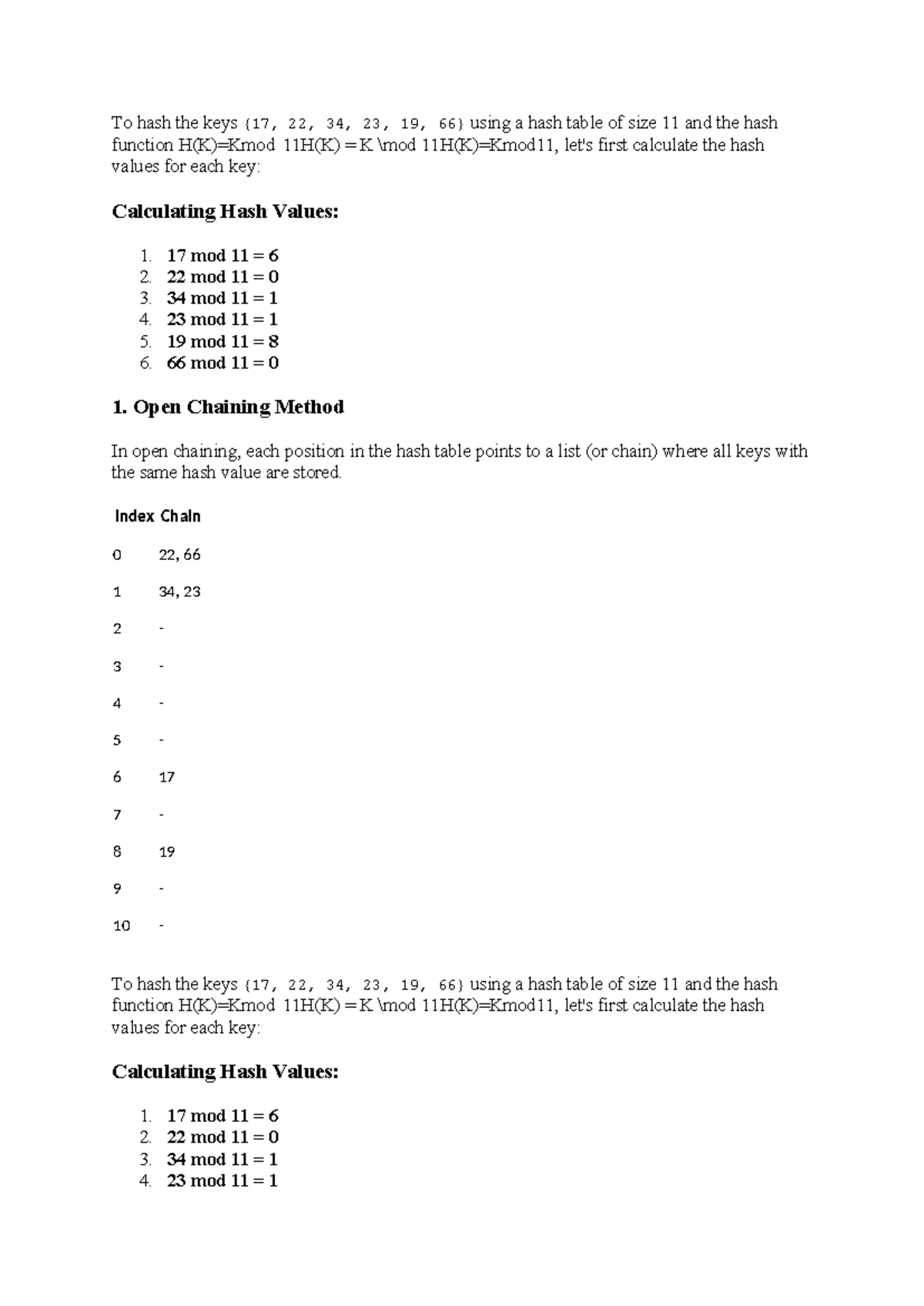 To hash the keys {17, 22, 34, 23, 19, 66} using a hash table of size 11 and the hash function H(K)=Kmod 11H(K) = K \mod 11H(K)=Kmod11, let's first calculate the hash values for each key:

Calculating Hash Values:

1. 17 mod 11 = 6
2. 22 mod 11 = 0
3. 34 mod 11 = 1
4. 23 mod 11 = 1
5. 19 mod 11 = 8
6. 66 mod 11 = 0

1. Open Chaining Method

In open chaining, each position in the hash table points to a list (or chain) where all keys with the same hash value are stored.

| Index | Chain |
|---|---|
| 0 | 22, 66 |
| 1 | 34, 23 |
| 2 | - |
| 3 | - |
| 4 | - |
| 5 | - |
| 6 | 17 |
| 7 | - |
| 8 | 19 |
| 9 | - |
| 10 | - |

To hash the keys {17, 22, 34, 23, 19, 66} using a hash table of size 11 and the hash function H(K)=Kmod 11H(K) = K \mod 11H(K)=Kmod11, let's first calculate the hash values for each key:

Calculating Hash Values:

1. 17 mod 11 = 6
2. 22 mod 11 = 0
3. 34 mod 11 = 1
4. 23 mod 11 = 1